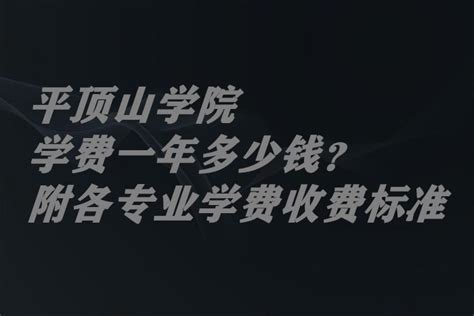 平顶山学院
学费一年多少钱？
附各专业学费收费标准